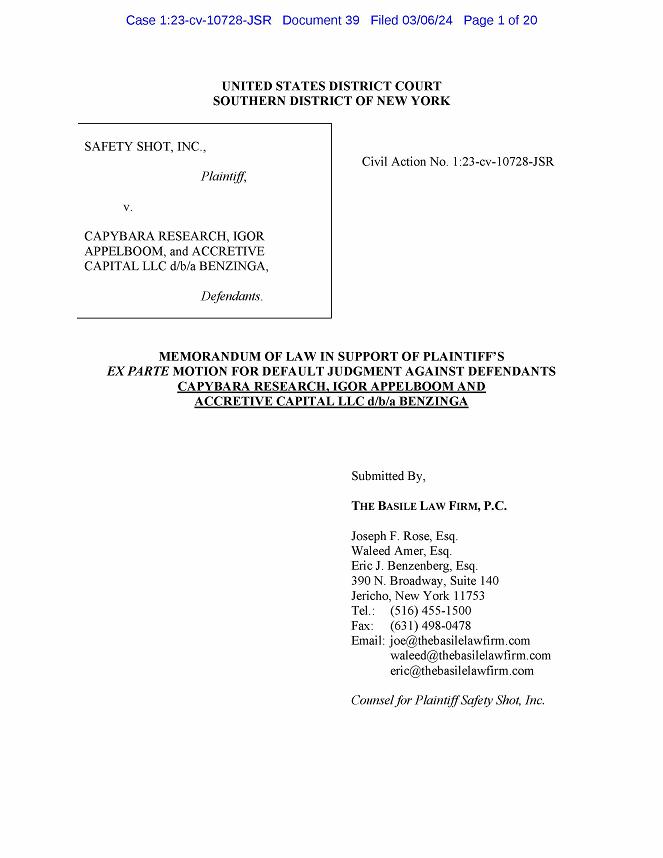 Case 1:23-cv-10728-JSR Document 39 Filed 03/06/24 Page 1 of 20

UNITED STATES DISTRICT COURT
SOUTHERN DISTRICT OF NEW YORK

SAFETY SHOT, INC.,

Plaintiff,

v.

CAPYBARA RESEARCH, IGOR APPELBOOM, and ACCRETIVE CAPITAL LLC d/b/a BENZINGA,

Defendants.

Civil Action No. 1:23-cv-10728-JSR

MEMORANDUM OF LAW IN SUPPORT OF PLAINTIFF'S EX PARTE MOTION FOR DEFAULT JUDGMENT AGAINST DEFENDANTS CAPYBARA RESEARCH, IGOR APPELBOOM AND ACCRETIVE CAPITAL LLC d/b/a BENZINGA

Submitted By,

THE BASILE LAW FIRM, P.C.

Joseph F. Rose, Esq.
Waleed Amer, Esq.
Eric J. Benzenberg, Esq.
390 N. Broadway, Suite 140
Jericho, New York 11753
Tel.: (516) 455-1500
Fax: (631) 498-0478
Email: joe@thebasilelawfirm.com
waleed@thebasilelawfirm.com
eric@thebasilelawfirm.com

Counsel for Plaintiff Safety Shot, Inc.